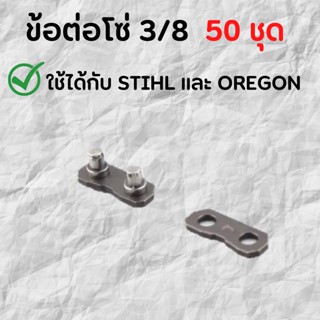 ข้อต่อโซ่ 3/8 50 ชุด

ใช้ได้กับ STIHL และ OREGON